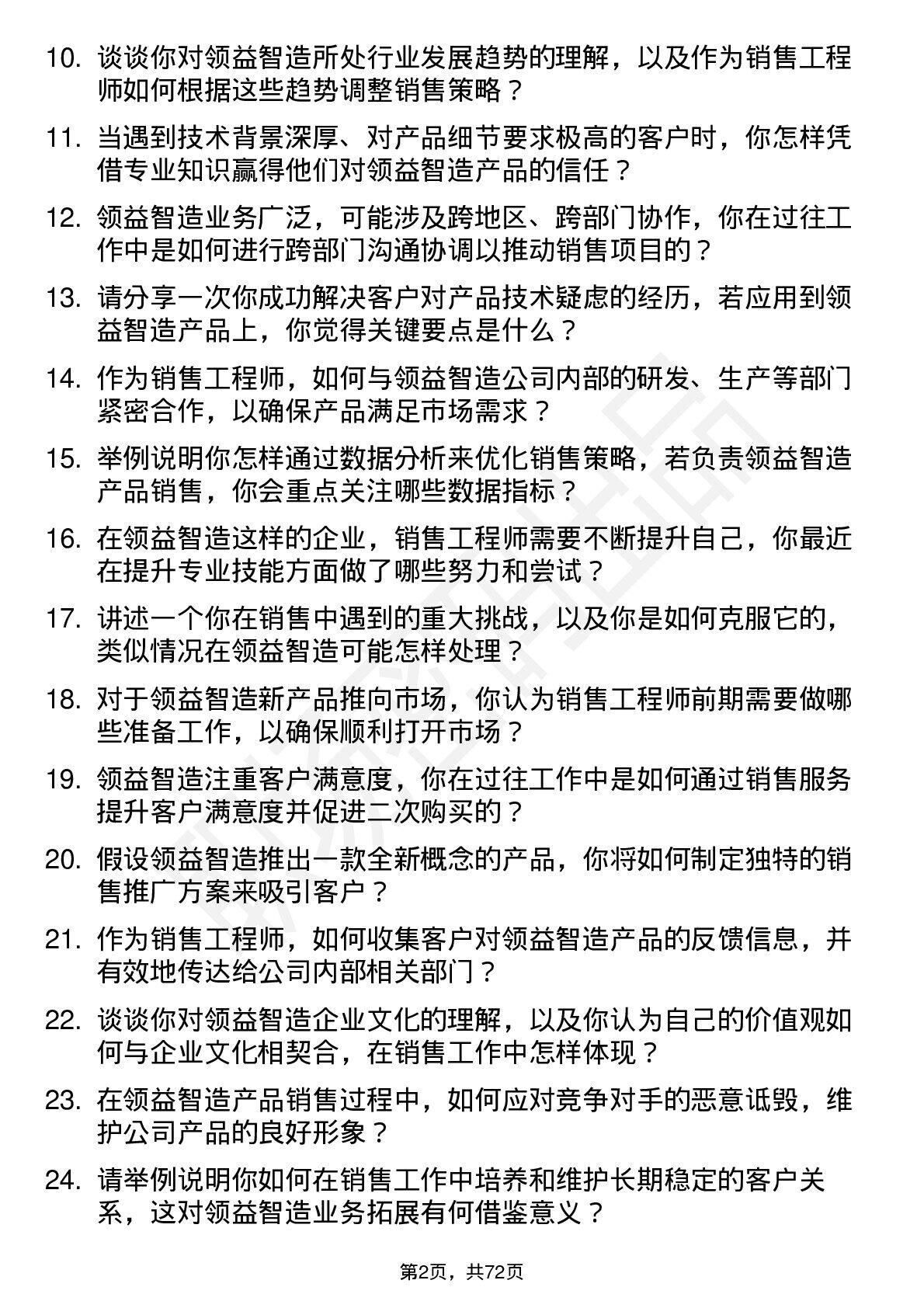 10. 谈谈你对领益智造所处行业发展趋势的理解，以及作为销售工程师如何根据这些趋势调整销售策略？

11. 当遇到技术背景深厚、对产品细节要求极高的客户时，你怎样凭借专业知识赢得他们对领益智造产品的信任？

12. 领益智造业务广泛，可能涉及跨地区、跨部门协作，你在过往工作中是如何进行跨部门沟通协调以推动销售项目的？

13. 请分享一次你成功解决客户对产品技术疑虑的经历，若应用到领益智造产品上，你觉得关键要点是什么？

14. 作为销售工程师，如何与领益智造公司内部的研发、生产等部门紧密合作，以确保产品满足市场需求？

15. 举例说明你怎样通过数据分析来优化销售策略，若负责领益智造产品销售，你会重点关注哪些数据指标？

16. 在领益智造这样的企业，销售工程师需要不断提升自己，你最近在提升专业技能方面做了哪些努力和尝试？

17. 讲述一个你在销售中遇到的重大挑战，以及你是如何克服它的，类似情况在领益智造可能怎样处理？

18. 对于领益智造新产品推向市场，你认为销售工程师前期需要做哪些准备工作，以确保顺利打开市场？

19. 领益智造注重客户满意度，你在过往工作中是如何通过销售服务提升客户满意度并促进二次购买的？

20. 假设领益智造推出一款全新概念的产品，你将如何制定独特的销售推广方案来吸引客户？

21. 作为销售工程师，如何收集客户对领益智造产品的反馈信息，并有效地传达给公司内部相关部门？

22. 谈谈你对领益智造企业文化的理解，以及你认为自己的价值观如何与企业文化相契合，在销售工作中怎样体现？

23. 在领益智造产品销售过程中，如何应对竞争对手的恶意诋毁，维护公司产品的良好形象？

24. 请举例说明你如何在销售工作中培养和维护长期稳定的客户关系，这对领益智造业务拓展有何借鉴意义？

第2页，共72页